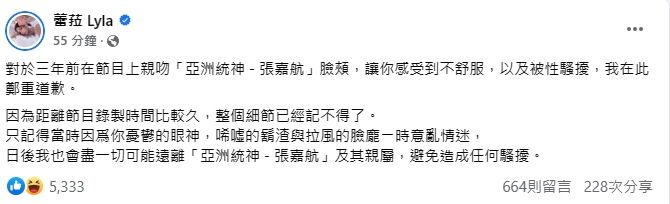 蕾菈 Lyla
55 分鐘 ·

對於三年前在節目上親吻「亞洲統神 - 張嘉航」臉頰，讓你感受到不舒服，以及被性騷擾，我在此鄭重道歉。

因為距離節目錄製時間比較久，整個細節已經記不得了。
只記得當時因爲你憂鬱的眼神，唏噓的鬍渣與拉風的臉龐一時意亂情迷，
日後我也會盡一切可能遠離「亞洲統神 - 張嘉航」及其親屬，避免造成任何騷擾。

5,333
664則留言 228次分享